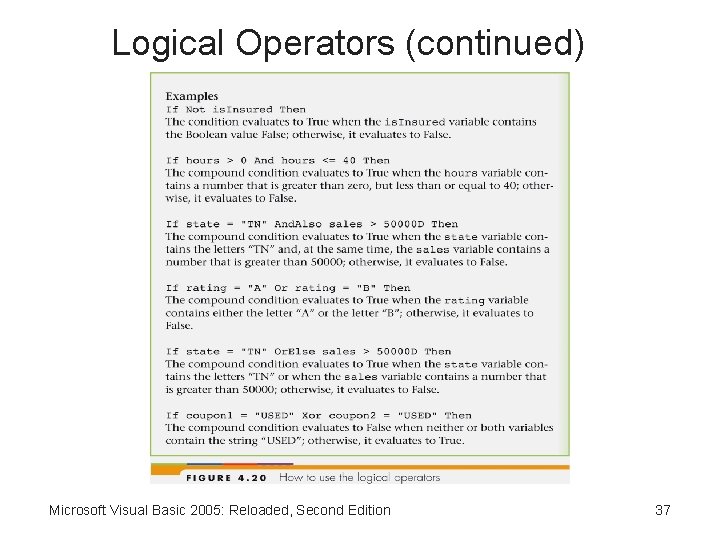 Logical Operators (continued)

Examples
If Not isInsured Then
The condition evaluates to True when the isInsured variable contains the Boolean value False; otherwise, it evaluates to False.

If hours > 0 And hours <= 40 Then
The compound condition evaluates to True when the hours variable contains a number that is greater than zero, but less than or equal to 40; otherwise, it evaluates to False.

If state = "TN" AndAlso sales > 50000D Then
The compound condition evaluates to True when the state variable contains the letters "TN" and, at the same time, the sales variable contains a number that is greater than 50000; otherwise, it evaluates to False.

If rating = "A" Or rating = "B" Then
The compound condition evaluates to True when the rating variable contains either the letter "A" or the letter "B"; otherwise, it evaluates to False.

If state = "TN" OrElse sales > 50000D Then
The compound condition evaluates to True when the state variable contains the letters "TN" or when the sales variable contains a number that is greater than 50000; otherwise, it evaluates to False.

If coupon1 = "USED" Xor coupon2 = "USED" Then
The compound condition evaluates to False when neither or both variables contain the string "USED"; otherwise, it evaluates to True.

FIGURE 4.20 How to use the logical operators

Microsoft Visual Basic 2005: Reloaded, Second Edition

37